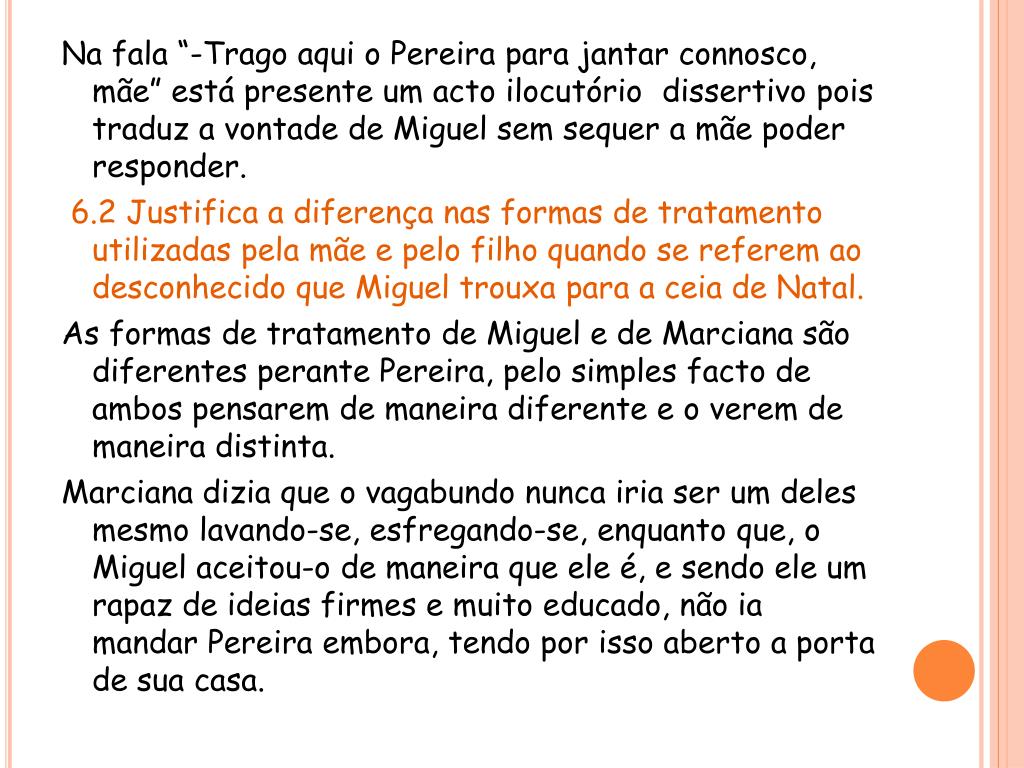 Na fala “-Trago aqui o Pereira para jantar connosco, mãe” está presente um acto ilocutório dissertivo pois traduz a vontade de Miguel sem sequer a mãe poder responder.

6.2 Justifica a diferença nas formas de tratamento utilizadas pela mãe e pelo filho quando se referem ao desconhecido que Miguel trouxa para a ceia de Natal.

As formas de tratamento de Miguel e de Marciana são diferentes perante Pereira, pelo simples facto de ambos pensarem de maneira diferente e o verem de maneira distinta.

Marciana dizia que o vagabundo nunca iria ser um deles mesmo lavando-se, esfregando-se, enquanto que, o Miguel aceitou-o de maneira que ele é, e sendo ele um rapaz de ideias firmes e muito educado, não ia mandar Pereira embora, tendo por isso aberto a porta de sua casa.